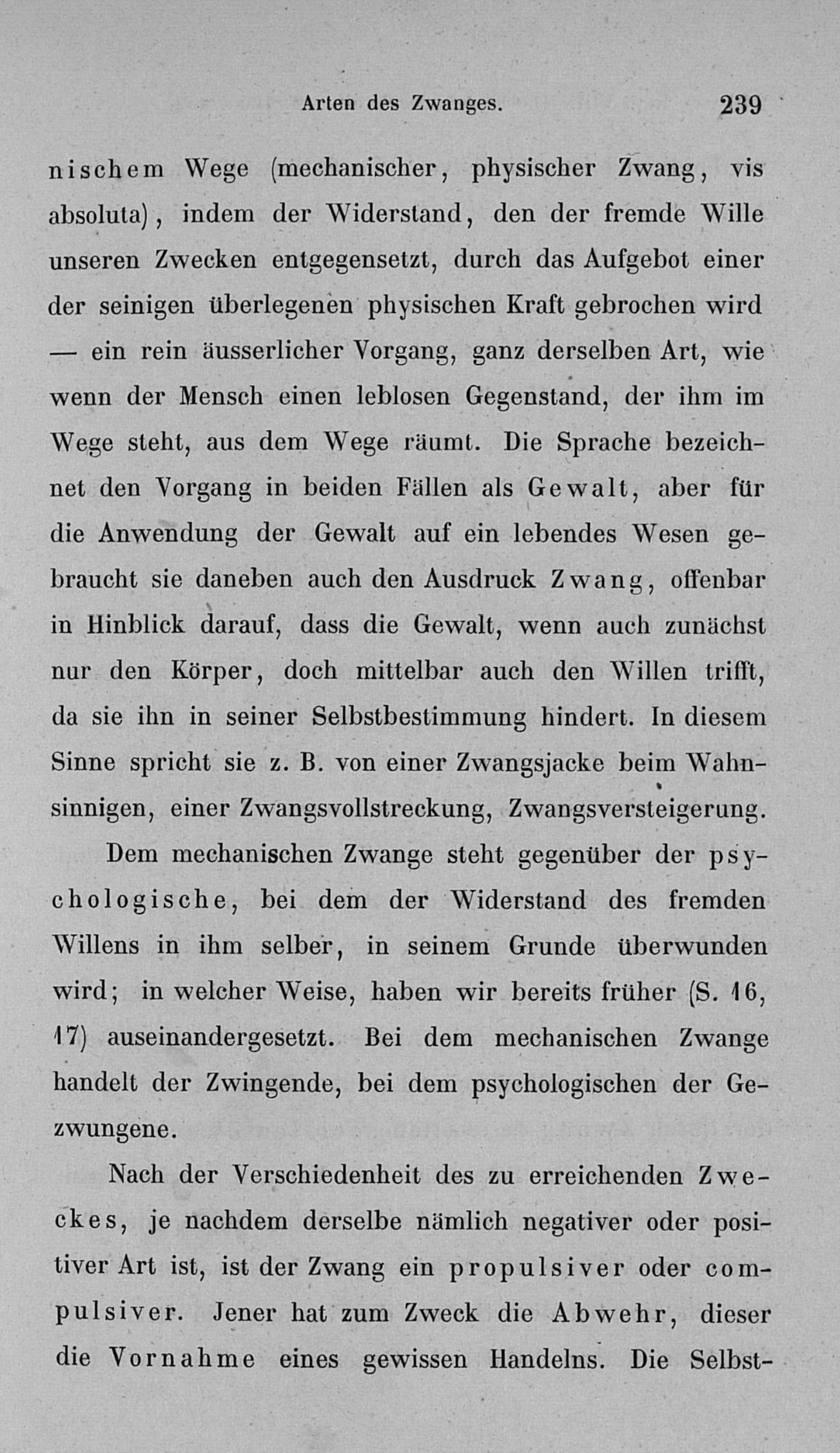 Arten des Zwanges. 239

nischem Wege (mechanischer, physischer Zwang, vis absoluta), indem der Widerstand, den der fremde Wille unseren Zwecken entgegensetzt, durch das Aufgebot einer der seinigen überlegenen physischen Kraft gebrochen wird — ein rein äusserlicher Vorgang, ganz derselben Art, wie wenn der Mensch einen leblosen Gegenstand, der ihm im Wege steht, aus dem Wege räumt. Die Sprache bezeichnet den Vorgang in beiden Fällen als Gewalt, aber für die Anwendung der Gewalt auf ein lebendes Wesen gebraucht sie daneben auch den Ausdruck Zwang, offenbar in Hinblick darauf, dass die Gewalt, wenn auch zunächst nur den Körper, doch mittelbar auch den Willen trifft, da sie ihn in seiner Selbstbestimmung hindert. In diesem Sinne spricht sie z. B. von einer Zwangsjacke beim Wahnsinnigen, einer Zwangsvollstreckung, Zwangsversteigerung.

Dem mechanischen Zwange steht gegenüber der psychologische, bei dem der Widerstand des fremden Willens in ihm selber, in seinem Grunde überwunden wird; in welcher Weise, haben wir bereits früher (S. 16, 17) auseinandergesetzt. Bei dem mechanischen Zwange handelt der Zwingende, bei dem psychologischen der Gezwungene.

Nach der Verschiedenheit des zu erreichenden Zweckes, je nachdem derselbe nämlich negativer oder positiver Art ist, ist der Zwang ein propulsiver oder compulsiver. Jener hat zum Zweck die Abwehr, dieser die Vornahme eines gewissen Handelns. Die Selbst-